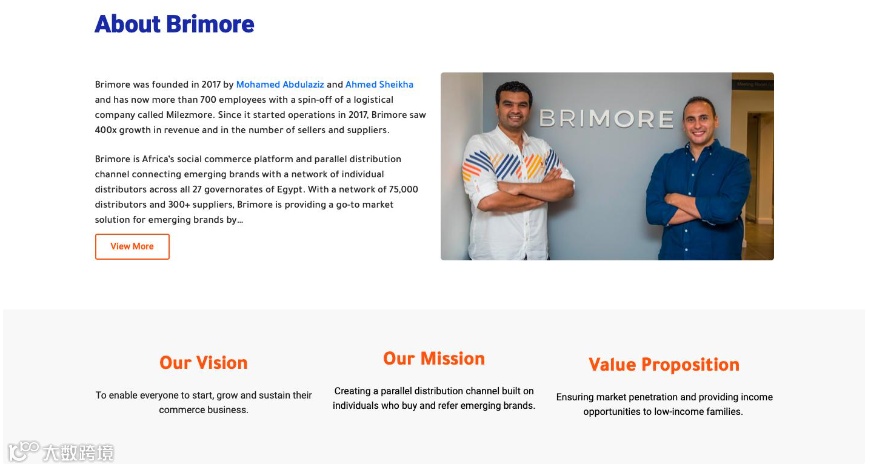 About Brimore

Brimore was founded in 2017 by Mohamed Abdulaziz and Ahmed Sheikha and has now more than 700 employees with a spin-off of a logistical company called Milezmore. Since it started operations in 2017, Brimore saw 400x growth in revenue and in the number of sellers and suppliers.

Brimore is Africa's social commerce platform and parallel distribution channel connecting emerging brands with a network of individual distributors across all 27 governorates of Egypt. With a network of 75,000 distributors and 300+ suppliers, Brimore is providing a go-to market solution for emerging brands by...

View More

BRIMORE

Our Vision

To enable everyone to start, grow and sustain their commerce business.

Our Mission

Creating a parallel distribution channel built on individuals who buy and refer emerging brands.

Value Proposition

Ensuring market penetration and providing income opportunities to low-income families.

大数跨境